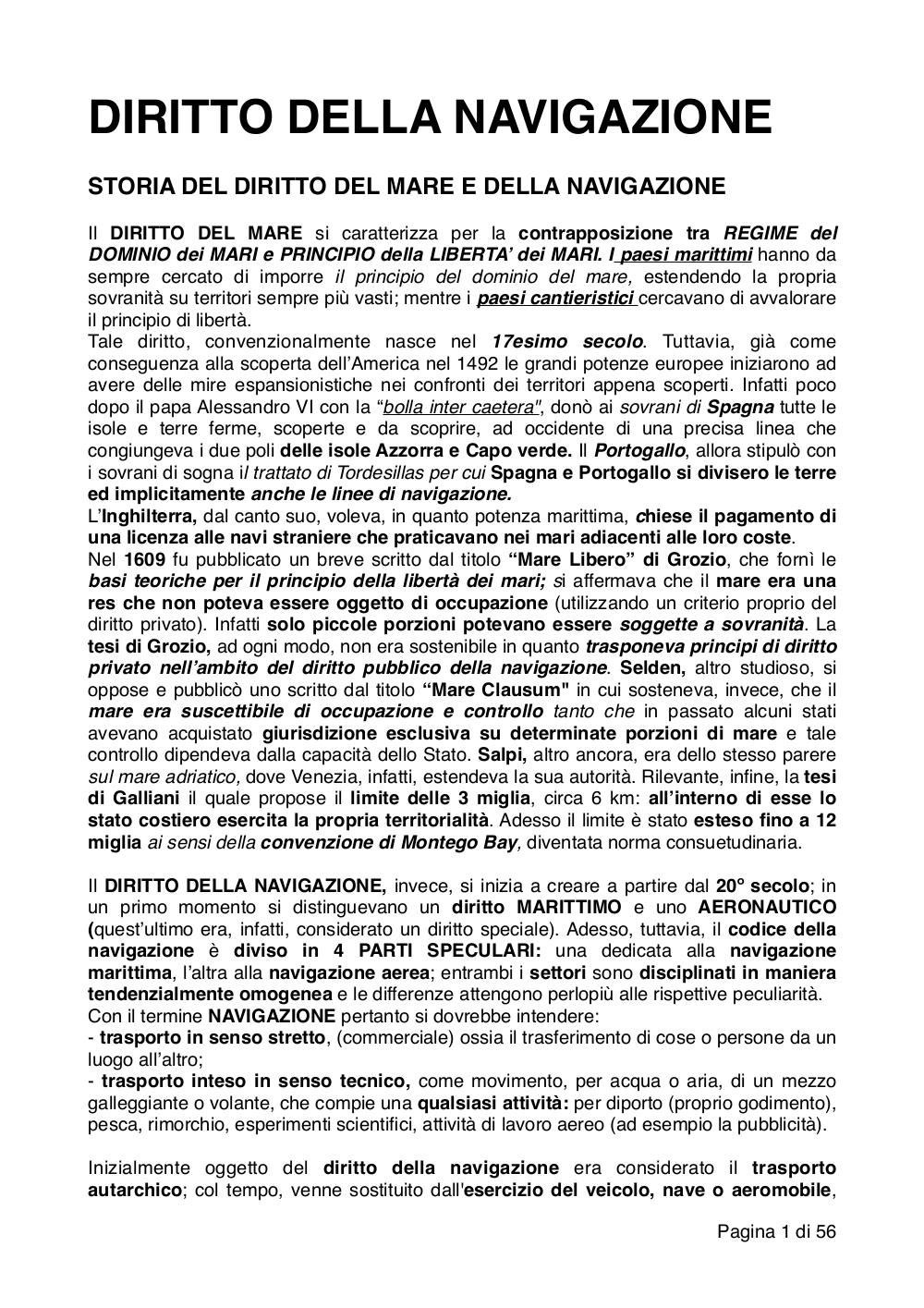 DIRITTO DELLA NAVIGAZIONE

STORIA DEL DIRITTO DEL MARE E DELLA NAVIGAZIONE

Il DIRITTO DEL MARE si caratterizza per la contrapposizione tra REGIME del DOMINIO dei MARI e PRINCIPIO della LIBERTA' dei MARI. I paesi marittimi hanno da sempre cercato di imporre il principio del dominio del mare, estendendo la propria sovranità su territori sempre più vasti; mentre i paesi cantieristici cercavano di avvalorare il principio di libertà.
Tale diritto, convenzionalmente nasce nel 17esimo secolo. Tuttavia, già come conseguenza alla scoperta dell'America nel 1492 le grandi potenze europee iniziarono ad avere delle mire espansionistiche nei confronti dei territori appena scoperti. Infatti poco dopo il papa Alessandro VI con la "bolla inter caetera", donò ai sovrani di Spagna tutte le isole e terre ferme, scoperte e da scoprire, ad occidente di una precisa linea che congiungeva i due poli delle isole Azzorra e Capo verde. Il Portogallo, allora stipulò con i sovrani di sogna il trattato di Tordesillas per cui Spagna e Portogallo si divisero le terre ed implicitamente anche le linee di navigazione.
L'Inghilterra, dal canto suo, voleva, in quanto potenza marittima, chiese il pagamento di una licenza alle navi straniere che praticavano nei mari adiacenti alle loro coste.
Nel 1609 fu pubblicato un breve scritto dal titolo "Mare Libero" di Grozio, che fornì le basi teoriche per il principio della libertà dei mari; si affermava che il mare era una res che non poteva essere oggetto di occupazione (utilizzando un criterio proprio del diritto privato). Infatti solo piccole porzioni potevano essere soggette a sovranità. La tesi di Grozio, ad ogni modo, non era sostenibile in quanto trasponeva principi di diritto privato nell'ambito del diritto pubblico della navigazione. Selden, altro studioso, si oppose e pubblicò uno scritto dal titolo "Mare Clausum" in cui sosteneva, invece, che il mare era suscettibile di occupazione e controllo tanto che in passato alcuni stati avevano acquistato giurisdizione esclusiva su determinate porzioni di mare e tale controllo dipendeva dalla capacità dello Stato. Salpi, altro ancora, era dello stesso parere sul mare adriatico, dove Venezia, infatti, estendeva la sua autorità. Rilevante, infine, la tesi di Galliani il quale propose il limite delle 3 miglia, circa 6 km: all'interno di esse lo stato costiero esercita la propria territorialità. Adesso il limite è stato esteso fino a 12 miglia ai sensi della convenzione di Montego Bay, diventata norma consuetudinaria.

Il DIRITTO DELLA NAVIGAZIONE, invece, si inizia a creare a partire dal 20° secolo; in un primo momento si distinguevano un diritto MARITTIMO e uno AERONAUTICO (quest'ultimo era, infatti, considerato un diritto speciale). Adesso, tuttavia, il codice della navigazione è diviso in 4 PARTI SPECULARI: una dedicata alla navigazione marittima, l'altra alla navigazione aerea; entrambi i settori sono disciplinati in maniera tendenzialmente omogenea e le differenze attengono perlopiù alle rispettive peculiarità.
Con il termine NAVIGAZIONE pertanto si dovrebbe intendere:
- trasporto in senso stretto, (commerciale) ossia il trasferimento di cose o persone da un luogo all'altro;
- trasporto inteso in senso tecnico, come movimento, per acqua o aria, di un mezzo galleggiante o volante, che compie una qualsiasi attività: per diporto (proprio godimento), pesca, rimorchio, esperimenti scientifici, attività di lavoro aereo (ad esempio la pubblicità).

Inizialmente oggetto del diritto della navigazione era considerato il trasporto autarchico; col tempo, venne sostituito dall'esercizio del veicolo, nave o aeromobile,

Pagina 1 di 56